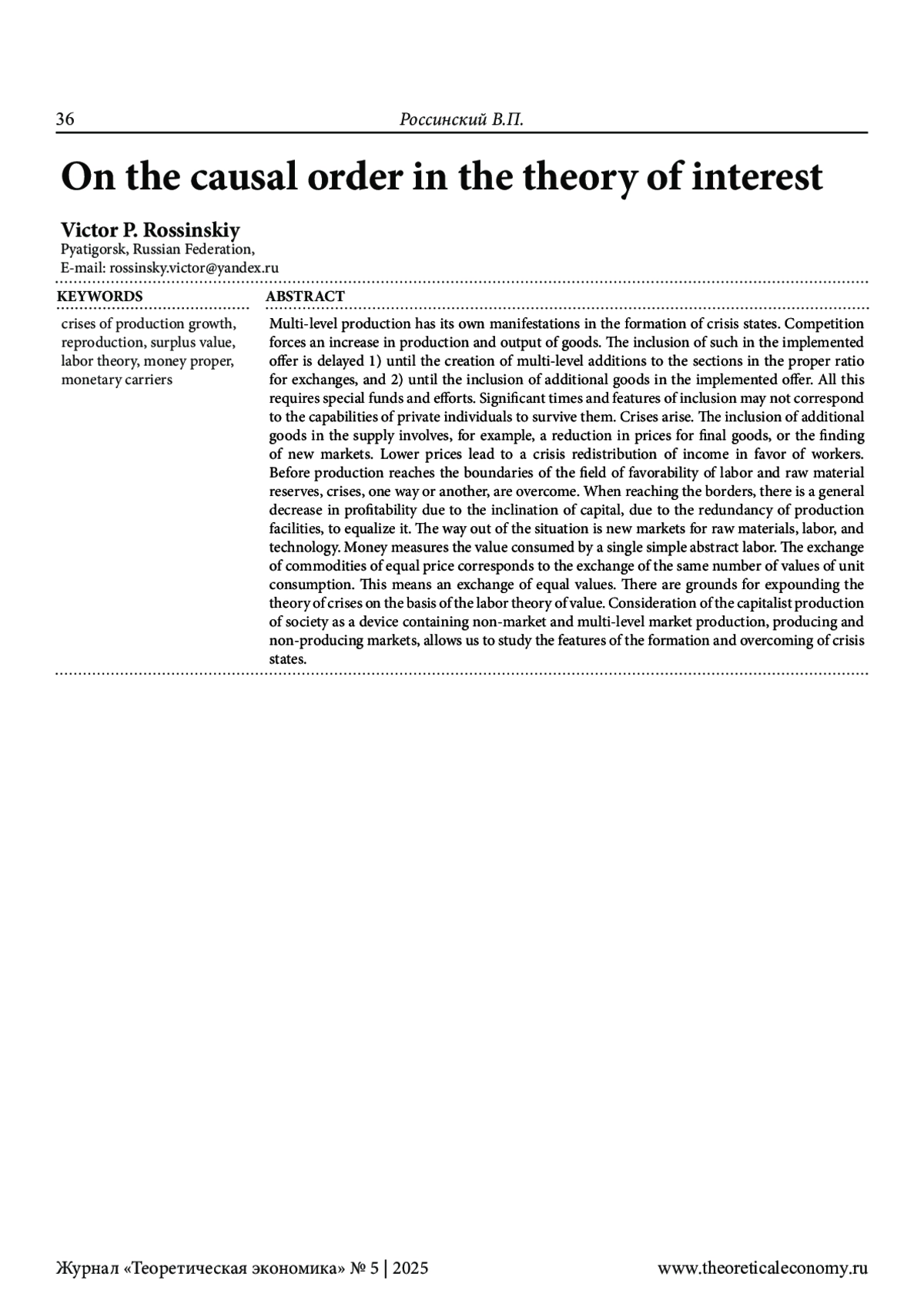 36 Россинский В.П.

On the causal order in the theory of interest

Victor P. Rossinskiy
Pyatigorsk, Russian Federation,
E-mail: rossinsky.victor@yandex.ru

KEYWORDS

crises of production growth, reproduction, surplus value, labor theory, money proper, monetary carriers

ABSTRACT

Multi-level production has its own manifestations in the formation of crisis states. Competition forces an increase in production and output of goods. The inclusion of such in the implemented offer is delayed 1) until the creation of multi-level additions to the sections in the proper ratio for exchanges, and 2) until the inclusion of additional goods in the implemented offer. All this requires special funds and efforts. Significant times and features of inclusion may not correspond to the capabilities of private individuals to survive them. Crises arise. The inclusion of additional goods in the supply involves, for example, a reduction in prices for final goods, or the finding of new markets. Lower prices lead to a crisis redistribution of income in favor of workers. Before production reaches the boundaries of the field of favorability of labor and raw material reserves, crises, one way or another, are overcome. When reaching the borders, there is a general decrease in profitability due to the inclination of capital, due to the redundancy of production facilities, to equalize it. The way out of the situation is new markets for raw materials, labor, and technology. Money measures the value consumed by a single simple abstract labor. The exchange of commodities of equal price corresponds to the exchange of the same number of values of unit consumption. This means an exchange of equal values. There are grounds for expounding the theory of crises on the basis of the labor theory of value. Consideration of the capitalist production of society as a device containing non-market and multi-level market production, producing and non-producing markets, allows us to study the features of the formation and overcoming of crisis states.

Журнал «Теоретическая экономика» № 5 | 2025 www.theoreticaleconomy.ru